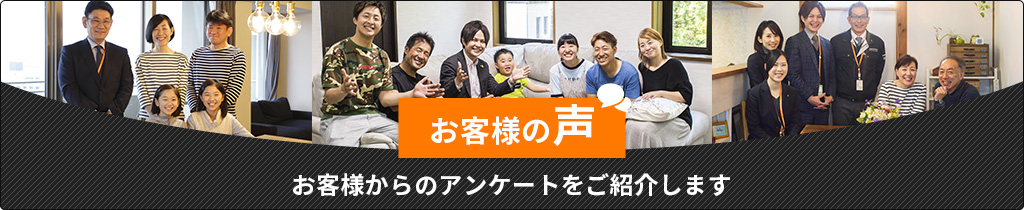 お客様の声

お客様からのアンケートをご紹介します